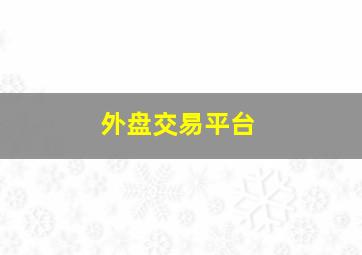 外盘交易平台